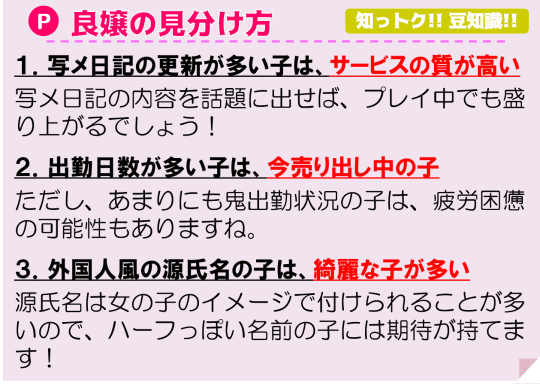 P 良嬢の見分け方

知っトク!! 豆知識!!

1. 写メ日記の更新が多い子は、サービスの質が高い
写メ日記の内容を話題に出せば、プレイ中でも盛り上がるでしょう！

2. 出勤日数が多い子は、今売り出し中の子
ただし、あまりにも鬼出勤状況の子は、疲労困憊の可能性もありますね。

3. 外国人風の源氏名の子は、綺麗な子が多い
源氏名は女の子のイメージで付けられることが多いので、ハーフっぽい名前の子には期待が持てます！